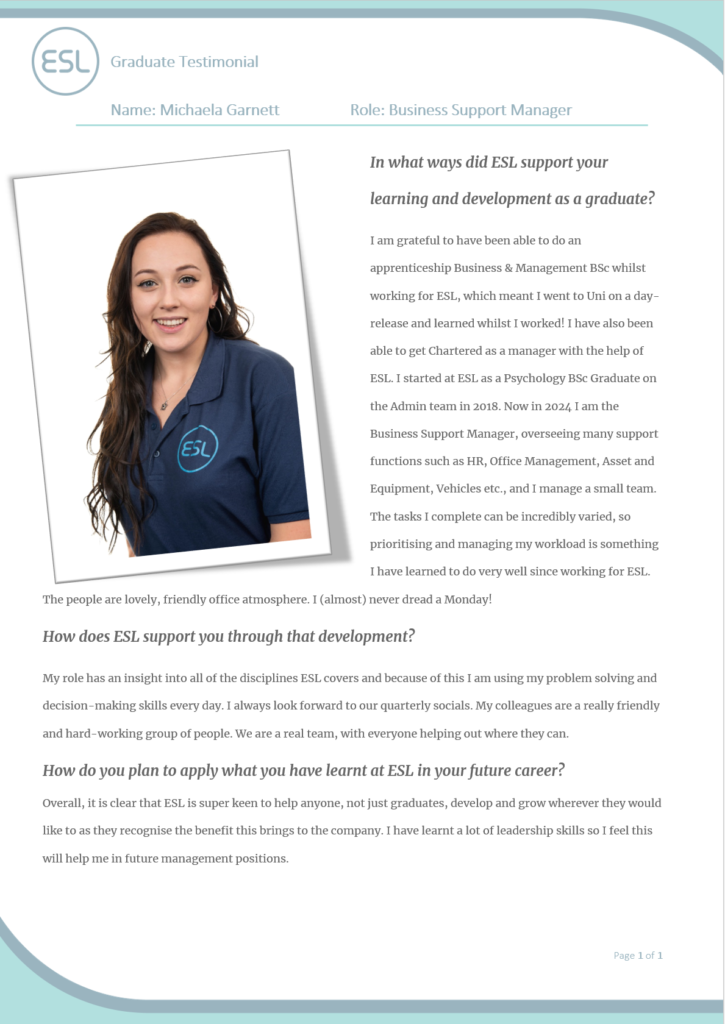 ESL

Graduate Testimonial

Name: Michaela Garnett Role: Business Support Manager

ESL

In what ways did ESL support your learning and development as a graduate?

I am grateful to have been able to do an apprenticeship Business & Management BSc whilst working for ESL, which meant I went to Uni on a day-release and learned whilst I worked! I have also been able to get Chartered as a manager with the help of ESL. I started at ESL as a Psychology BSc Graduate on the Admin team in 2018. Now in 2024 I am the Business Support Manager, overseeing many support functions such as HR, Office Management, Asset and Equipment, Vehicles etc., and I manage a small team. The tasks I complete can be incredibly varied, so prioritising and managing my workload is something I have learned to do very well since working for ESL. The people are lovely, friendly office atmosphere. I (almost) never dread a Monday!

How does ESL support you through that development?

My role has an insight into all of the disciplines ESL covers and because of this I am using my problem solving and decision-making skills every day. I always look forward to our quarterly socials. My colleagues are a really friendly and hard-working group of people. We are a real team, with everyone helping out where they can.

How do you plan to apply what you have learnt at ESL in your future career?

Overall, it is clear that ESL is super keen to help anyone, not just graduates, develop and grow wherever they would like to as they recognise the benefit this brings to the company. I have learnt a lot of leadership skills so I feel this will help me in future management positions.

Page 1 of 1